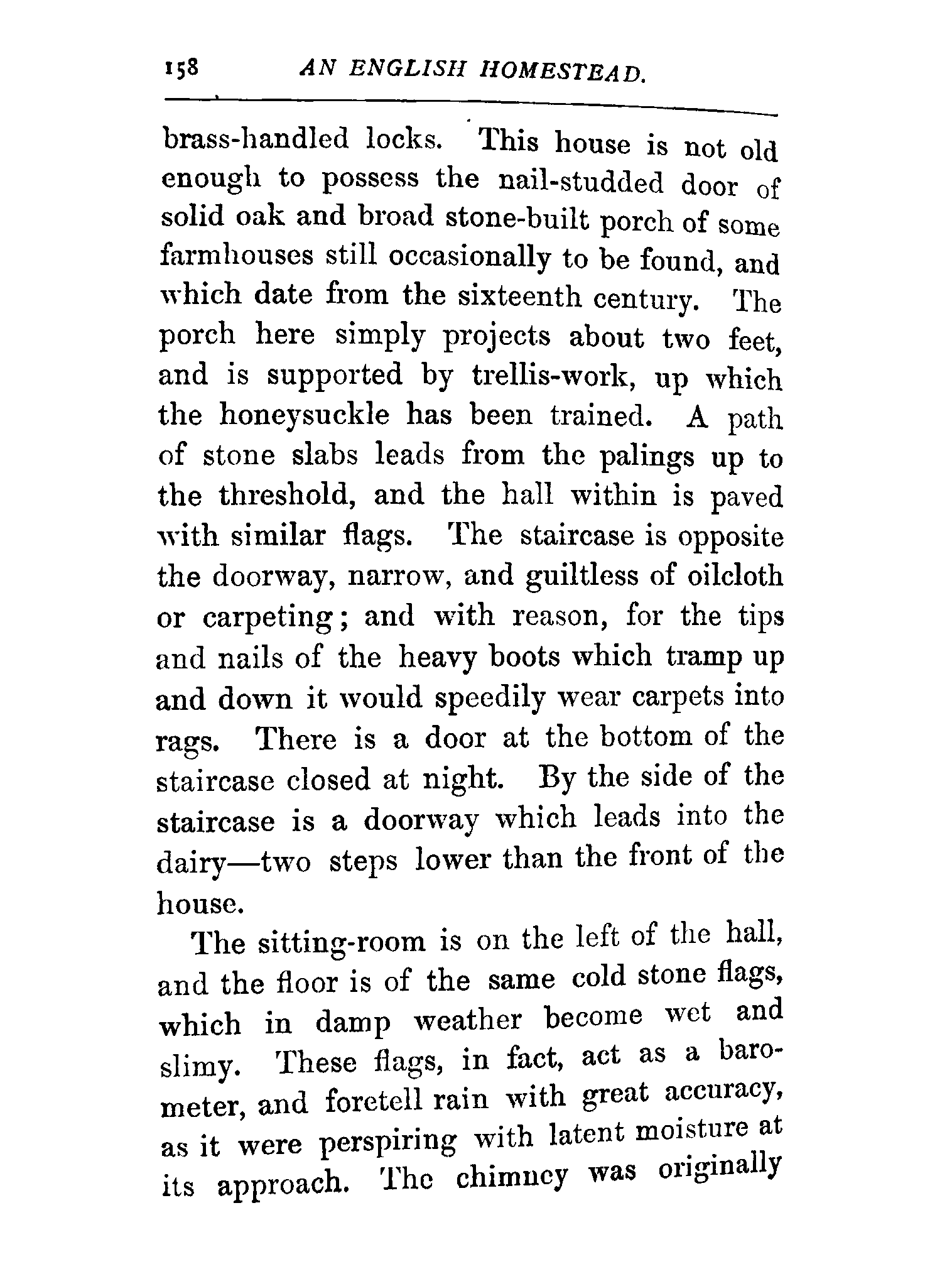 158 AN ENGLISH HOMESTEAD.

brass-handled locks. This house is not old enough to possess the nail-studded door of solid oak and broad stone-built porch of some farmhouses still occasionally to be found, and which date from the sixteenth century. The porch here simply projects about two feet, and is supported by trellis-work, up which the honeysuckle has been trained. A path of stone slabs leads from the palings up to the threshold, and the hall within is paved with similar flags. The staircase is opposite the doorway, narrow, and guiltless of oilcloth or carpeting; and with reason, for the tips and nails of the heavy boots which tramp up and down it would speedily wear carpets into rags. There is a door at the bottom of the staircase closed at night. By the side of the staircase is a doorway which leads into the dairy—two steps lower than the front of the house.

The sitting-room is on the left of the hall, and the floor is of the same cold stone flags, which in damp weather become wet and slimy. These flags, in fact, act as a barometer, and foretell rain with great accuracy, as it were perspiring with latent moisture at its approach. The chimney was originally